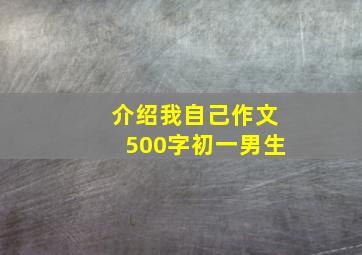 介绍我自己作文
500字初一男生